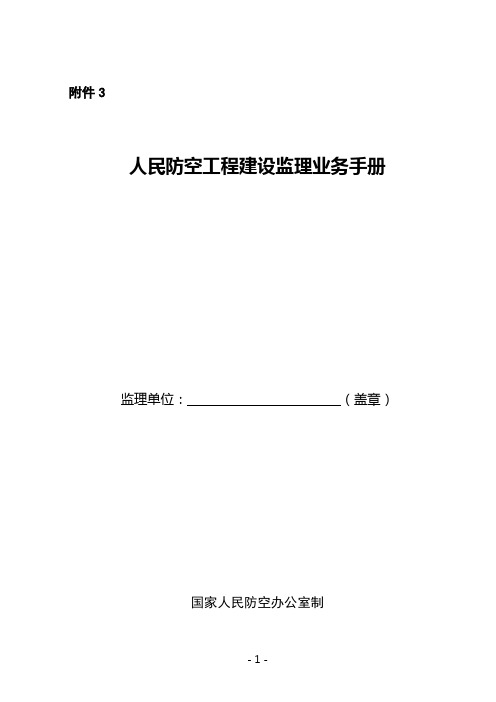 附件 3

人民防空工程建设监理业务手册

监理单位：________________________（盖章）

国家人民防空办公室制

- 1 -